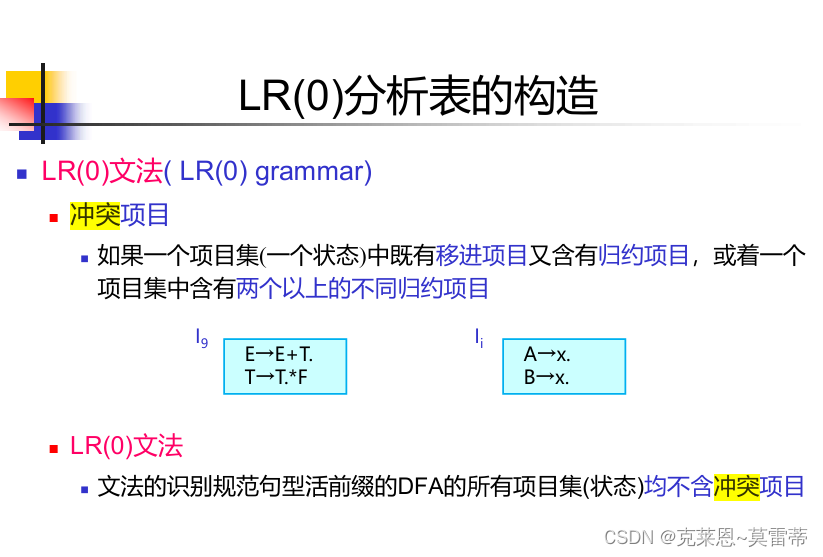 LR(0)分析表的构造

LR(0)文法( LR(0) grammar)

冲突项目

如果一个项目集(一个状态)中既有移进项目又含有归约项目，或着一个项目集中含有两个以上的不同归约项目

$I_9$

E→E+T.
T→T.*F

$I_i$

A→x.
B→x.

LR(0)文法

文法的识别规范句型活前缀的DFA的所有项目集(状态)均不含冲突项目

CSDN @克莱恩~莫雷蒂